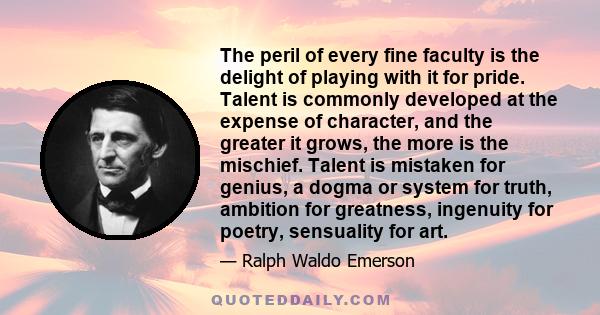 The peril of every fine faculty is the delight of playing with it for pride. Talent is commonly developed at the expense of character, and the greater it grows, the more is the mischief. Talent is mistaken for genius, a dogma or system for truth, ambition for greatness, ingenuity for poetry, sensuality for art.

— Ralph Waldo Emerson

QUOTEDDAILY.COM